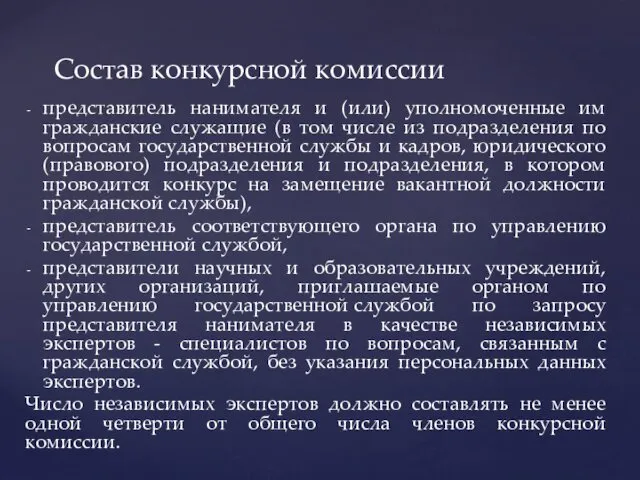 Состав конкурсной комиссии

- представитель нанимателя и (или) уполномоченные им гражданские служащие (в том числе из подразделения по вопросам государственной службы и кадров, юридического (правового) подразделения и подразделения, в котором проводится конкурс на замещение вакантной должности гражданской службы),
- представитель соответствующего органа по управлению государственной службой,
- представители научных и образовательных учреждений, других организаций, приглашаемые органом по управлению государственной службой по запросу представителя нанимателя в качестве независимых экспертов - специалистов по вопросам, связанным с гражданской службой, без указания персональных данных экспертов.

Число независимых экспертов должно составлять не менее одной четверти от общего числа членов конкурсной комиссии.